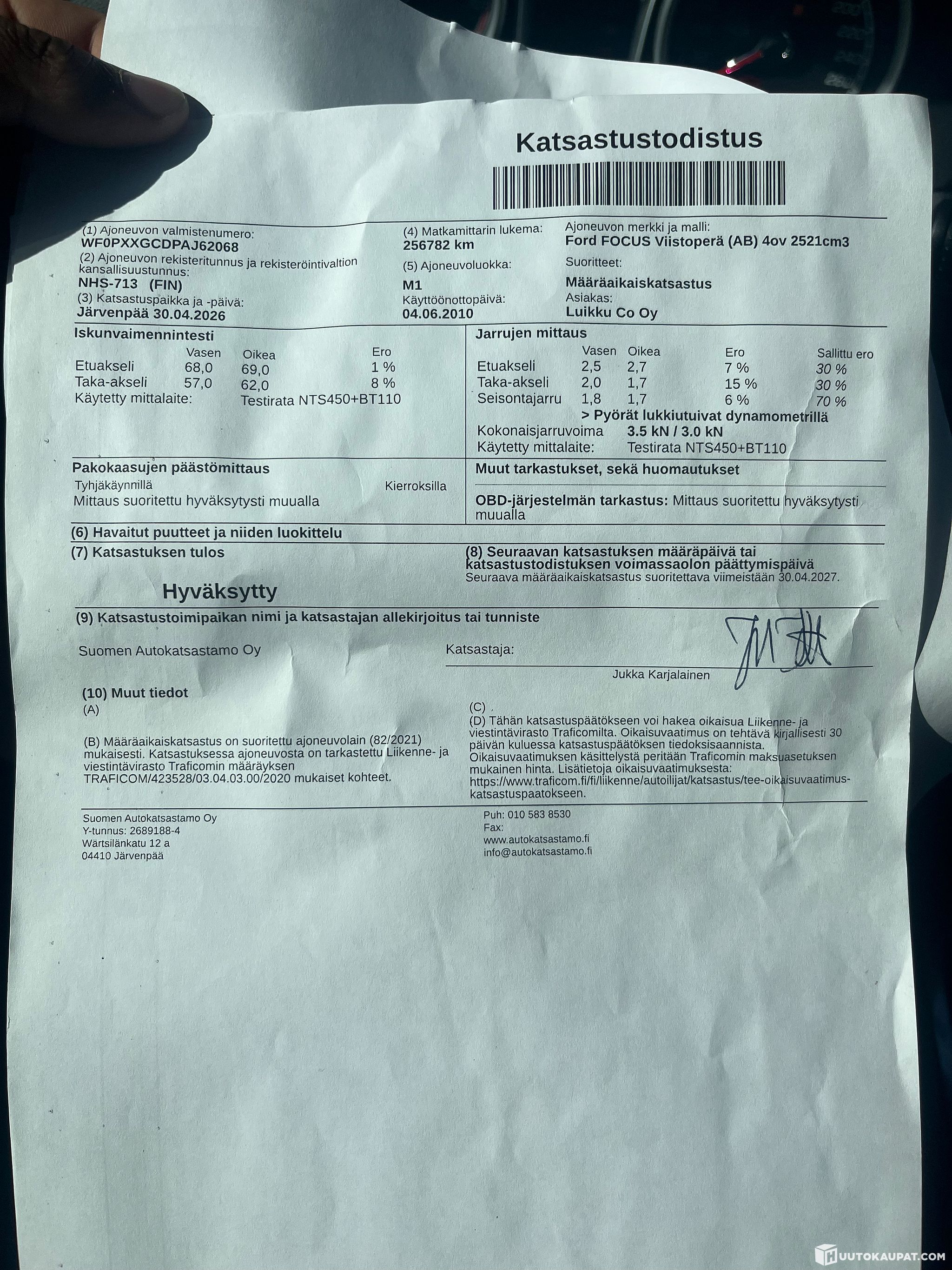 Katsastustodistus

(1) Ajoneuvon valmistenumero:
WF0PXXGCDPAJ62068
(2) Ajoneuvon rekisteritunnus ja rekisteröintivaltion kansallisuustunnus:
NHS-713 (FIN)
(3) Katsastuspaikka ja -päivä:
Järvenpää 30.04.2026

(4) Matkamittarin lukema:
256782 km
(5) Ajoneuvoluokka:
M1
Käyttöönottopäivä:
04.06.2010

Ajoneuvon merkki ja malli:
Ford FOCUS Viistoperä (AB) 4ov 2521cm3
Suoritteet:
Määräaikaiskatsastus
Asiakas:
Luikku Co Oy

Iskunvaimennintesti

| | Vasen | Oikea | Ero |
|---|---|---|---|
| Etuakseli | 68,0 | 69,0 | 1 % |
| Taka-akseli | 57,0 | 62,0 | 8 % |

Käytetty mittalaite: Testirata NTS450+BT110

Jarrujen mittaus

| | Vasen | Oikea | Ero | Sallittu ero |
|---|---|---|---|---|
| Etuakseli | 2,5 | 2,7 | 7 % | 30 % |
| Taka-akseli | 2,0 | 1,7 | 15 % | 30 % |
| Seisontajarru | 1,8 | 1,7 | 6 % | 70 % |

> Pyörät lukkiutuivat dynamometrillä
Kokonaisjarruvoima 3.5 kN / 3.0 kN
Käytetty mittalaite: Testirata NTS450+BT110

Pakokaasujen päästömittaus
Tyhjäkäynnillä Kierroksilla
Mittaus suoritettu hyväksytysti muualla

Muut tarkastukset, sekä huomautukset

OBD-järjestelmän tarkastus: Mittaus suoritettu hyväksytysti muualla

(6) Havaitut puutteet ja niiden luokittelu

(7) Katsastuksen tulos

Hyväksytty

(8) Seuraavan katsastuksen määräpäivä tai katsastustodistuksen voimassaolon päättymispäivä
Seuraava määräaikaiskatsastus suoritettava viimeistään 30.04.2027.

(9) Katsastustoimipaikan nimi ja katsastajan allekirjoitus tai tunniste

Suomen Autokatsastamo Oy

Katsastaja:
Jukka Karjalainen

(10) Muut tiedot
(A)

(B) Määräaikaiskatsastus on suoritettu ajoneuvolain (82/2021) mukaisesti. Katsastuksessa ajoneuvosta on tarkastettu Liikenne- ja viestintävirasto Traficomin määräyksen TRAFICOM/423528/03.04.03.00/2020 mukaiset kohteet.

(C) .
(D) Tähän katsastuspäätökseen voi hakea oikaisua Liikenne- ja viestintävirasto Traficomilta. Oikaisuvaatimus on tehtävä kirjallisesti 30 päivän kuluessa katsastuspäätöksen tiedoksisaannista. Oikaisuvaatimuksen käsittelystä peritään Traficomin maksuasetuksen mukainen hinta. Lisätietoja oikaisuvaatimuksesta: https://www.traficom.fi/fi/liikenne/autoilijat/katsastus/tee-oikaisuvaatimus-katsastuspaatokseen.

Suomen Autokatsastamo Oy
Y-tunnus: 2689188-4
Wärtsilänkatu 12 a
04410 Järvenpää

Puh: 010 583 8530
Fax:
www.autokatsastamo.fi
info@autokatsastamo.fi

HUUTOKAUPAT.COM